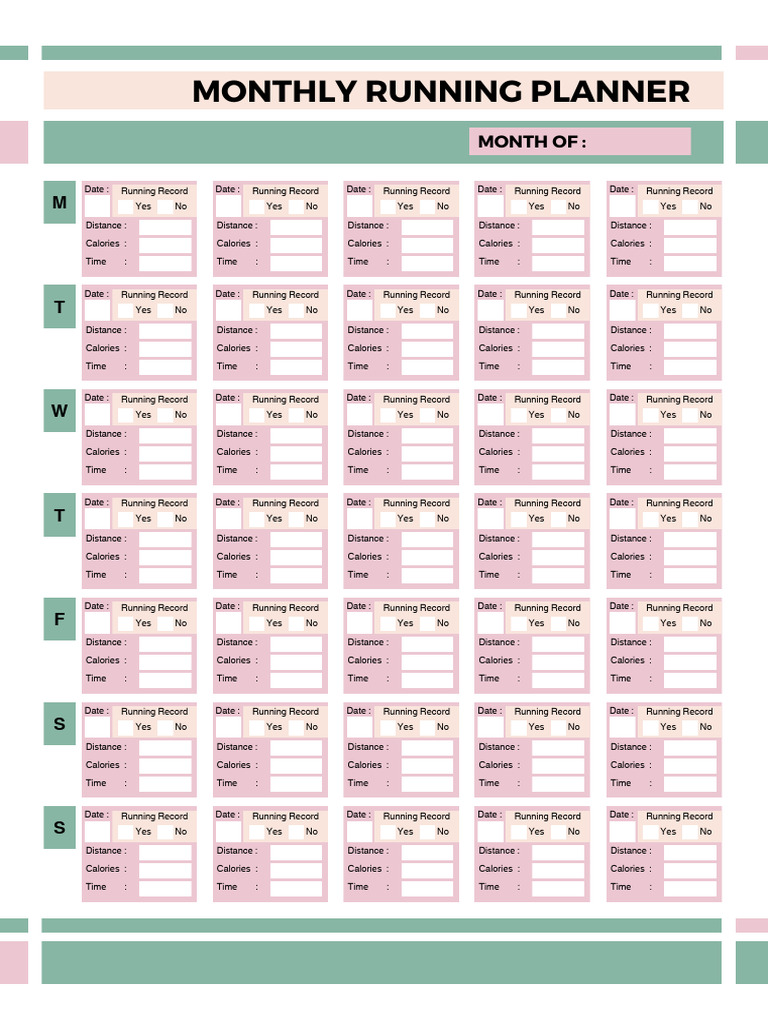 MONTHLY RUNNING PLANNER

MONTH OF :

M

Date : Running Record Yes No
Distance :
Calories :
Time :

Date : Running Record Yes No
Distance :
Calories :
Time :

Date : Running Record Yes No
Distance :
Calories :
Time :

Date : Running Record Yes No
Distance :
Calories :
Time :

Date : Running Record Yes No
Distance :
Calories :
Time :

T

Date : Running Record Yes No
Distance :
Calories :
Time :

Date : Running Record Yes No
Distance :
Calories :
Time :

Date : Running Record Yes No
Distance :
Calories :
Time :

Date : Running Record Yes No
Distance :
Calories :
Time :

Date : Running Record Yes No
Distance :
Calories :
Time :

W

Date : Running Record Yes No
Distance :
Calories :
Time :

Date : Running Record Yes No
Distance :
Calories :
Time :

Date : Running Record Yes No
Distance :
Calories :
Time :

Date : Running Record Yes No
Distance :
Calories :
Time :

Date : Running Record Yes No
Distance :
Calories :
Time :

T

Date : Running Record Yes No
Distance :
Calories :
Time :

Date : Running Record Yes No
Distance :
Calories :
Time :

Date : Running Record Yes No
Distance :
Calories :
Time :

Date : Running Record Yes No
Distance :
Calories :
Time :

Date : Running Record Yes No
Distance :
Calories :
Time :

F

Date : Running Record Yes No
Distance :
Calories :
Time :

Date : Running Record Yes No
Distance :
Calories :
Time :

Date : Running Record Yes No
Distance :
Calories :
Time :

Date : Running Record Yes No
Distance :
Calories :
Time :

Date : Running Record Yes No
Distance :
Calories :
Time :

S

Date : Running Record Yes No
Distance :
Calories :
Time :

Date : Running Record Yes No
Distance :
Calories :
Time :

Date : Running Record Yes No
Distance :
Calories :
Time :

Date : Running Record Yes No
Distance :
Calories :
Time :

Date : Running Record Yes No
Distance :
Calories :
Time :

S

Date : Running Record Yes No
Distance :
Calories :
Time :

Date : Running Record Yes No
Distance :
Calories :
Time :

Date : Running Record Yes No
Distance :
Calories :
Time :

Date : Running Record Yes No
Distance :
Calories :
Time :

Date : Running Record Yes No
Distance :
Calories :
Time :